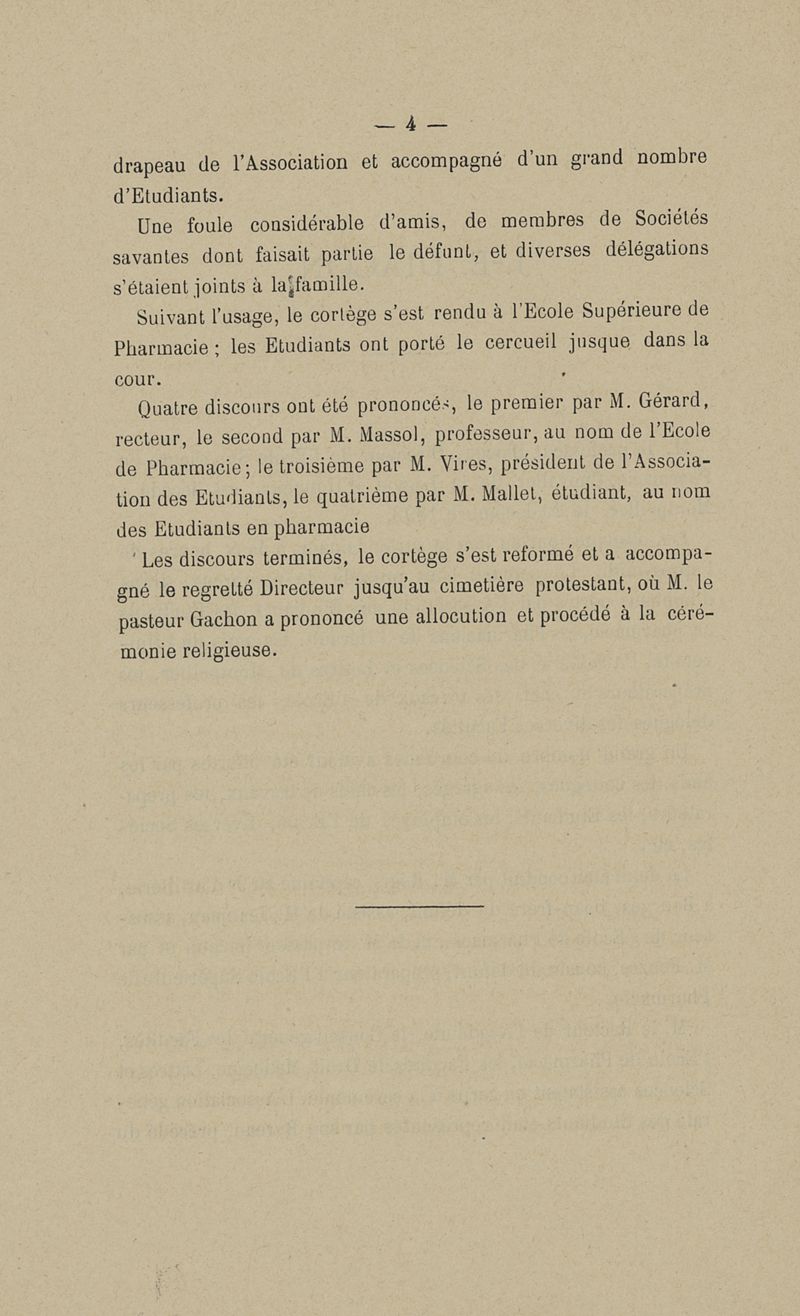 — 4 —

drapeau de l'Association et accompagné d'un grand nombre d'Etudiants.

Une foule considérable d'amis, de membres de Sociétés savantes dont faisait partie le défunt, et diverses délégations s'étaient joints à la famille.

Suivant l'usage, le cortège s'est rendu à l'Ecole Supérieure de Pharmacie ; les Etudiants ont porté le cercueil jusque dans la cour.

Quatre discours ont été prononcés, le premier par M. Gérard, recteur, le second par M. Massol, professeur, au nom de l'Ecole de Pharmacie ; le troisième par M. Vires, président de l'Association des Etudiants, le quatrième par M. Mallet, étudiant, au nom des Etudiants en pharmacie

Les discours terminés, le cortège s'est reformé et a accompagné le regretté Directeur jusqu'au cimetière protestant, où M. le pasteur Gachon a prononcé une allocution et procédé à la cérémonie religieuse.